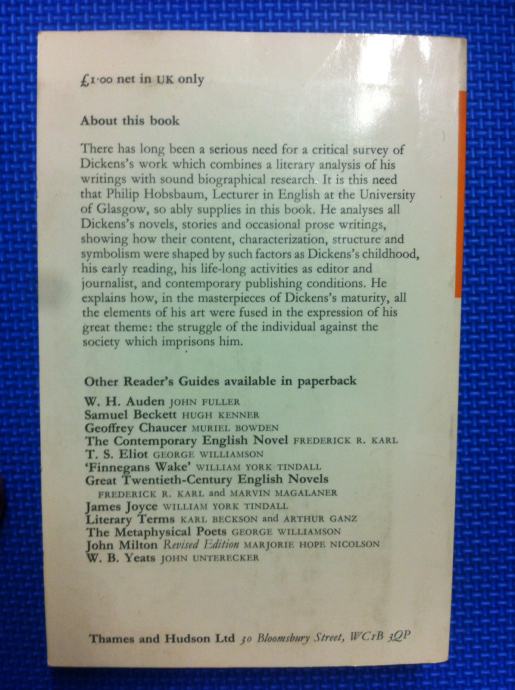 £1·00 net in UK only

About this book

There has long been a serious need for a critical survey of Dickens's work which combines a literary analysis of his writings with sound biographical research. It is this need that Philip Hobsbaum, Lecturer in English at the University of Glasgow, so ably supplies in this book. He analyses all Dickens's novels, stories and occasional prose writings, showing how their content, characterization, structure and symbolism were shaped by such factors as Dickens's childhood, his early reading, his life-long activities as editor and journalist, and contemporary publishing conditions. He explains how, in the masterpieces of Dickens's maturity, all the elements of his art were fused in the expression of his great theme: the struggle of the individual against the society which imprisons him.

Other Reader's Guides available in paperback

W. H. Auden JOHN FULLER
Samuel Beckett HUGH KENNER
Geoffrey Chaucer MURIEL BOWDEN
The Contemporary English Novel FREDERICK R. KARL
T. S. Eliot GEORGE WILLIAMSON
'Finnegans Wake' WILLIAM YORK TINDALL
Great Twentieth-Century English Novels FREDERICK R. KARL and MARVIN MAGALANER
James Joyce WILLIAM YORK TINDALL
Literary Terms KARL BECKSON and ARTHUR GANZ
The Metaphysical Poets GEORGE WILLIAMSON
John Milton Revised Edition MARJORIE HOPE NICOLSON
W. B. Yeats JOHN UNTERECKER

Thames and Hudson Ltd 30 Bloomsbury Street, WC1B 3QP